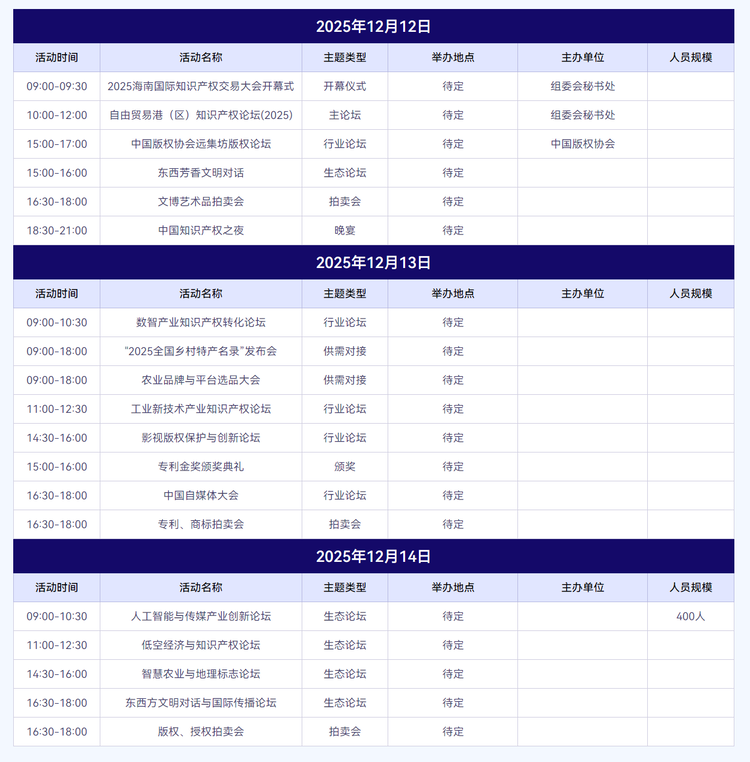 2025年12月12日

| 活动时间 | 活动名称 | 主题类型 | 举办地点 | 主办单位 | 人员规模 |
|---|---|---|---|---|---|
| 09:00-09:30 | 2025海南国际知识产权交易大会开幕式 | 开幕仪式 | 待定 | 组委会秘书处 | |
| 10:00-12:00 | 自由贸易港（区）知识产权论坛(2025) | 主论坛 | 待定 | 组委会秘书处 | |
| 15:00-17:00 | 中国版权协会远集坊版权论坛 | 行业论坛 | 待定 | 中国版权协会 | |
| 15:00-16:00 | 东西芳香文明对话 | 生态论坛 | 待定 | | |
| 16:30-18:00 | 文博艺术品拍卖会 | 拍卖会 | 待定 | | |
| 18:30-21:00 | 中国知识产权之夜 | 晚宴 | 待定 | | |

2025年12月13日

| 活动时间 | 活动名称 | 主题类型 | 举办地点 | 主办单位 | 人员规模 |
|---|---|---|---|---|---|
| 09:00-10:30 | 数智产业知识产权转化论坛 | 行业论坛 | 待定 | | |
| 09:00-18:00 | "2025全国乡村特产名录"发布会 | 供需对接 | 待定 | | |
| 09:00-18:00 | 农业品牌与平台选品大会 | 供需对接 | 待定 | | |
| 11:00-12:30 | 工业新技术产业知识产权论坛 | 行业论坛 | 待定 | | |
| 14:30-16:00 | 影视版权保护与创新论坛 | 行业论坛 | 待定 | | |
| 15:00-16:00 | 专利金奖颁奖典礼 | 颁奖 | 待定 | | |
| 16:30-18:00 | 中国自媒体大会 | 行业论坛 | 待定 | | |
| 16:30-18:00 | 专利、商标拍卖会 | 拍卖会 | 待定 | | |

2025年12月14日

| 活动时间 | 活动名称 | 主题类型 | 举办地点 | 主办单位 | 人员规模 |
|---|---|---|---|---|---|
| 09:00-10:30 | 人工智能与传媒产业创新论坛 | 生态论坛 | 待定 | | 400人 |
| 11:00-12:30 | 低空经济与知识产权论坛 | 生态论坛 | 待定 | | |
| 14:30-16:00 | 智慧农业与地理标志论坛 | 生态论坛 | 待定 | | |
| 16:30-18:00 | 东西方文明对话与国际传播论坛 | 生态论坛 | 待定 | | |
| 16:30-18:00 | 版权、授权拍卖会 | 拍卖会 | 待定 | | |